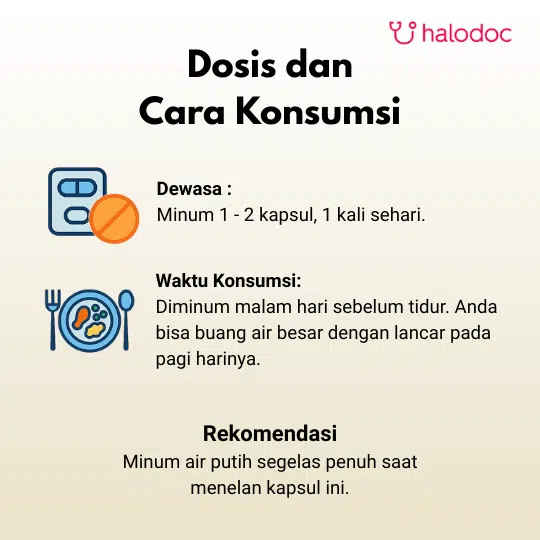 halodoc

Dosis dan
Cara Konsumsi

Dewasa :
Minum 1 - 2 kapsul, 1 kali sehari.

Waktu Konsumsi:
Diminum malam hari sebelum tidur. Anda bisa buang air besar dengan lancar pada pagi harinya.

Rekomendasi
Minum air putih segelas penuh saat menelan kapsul ini.